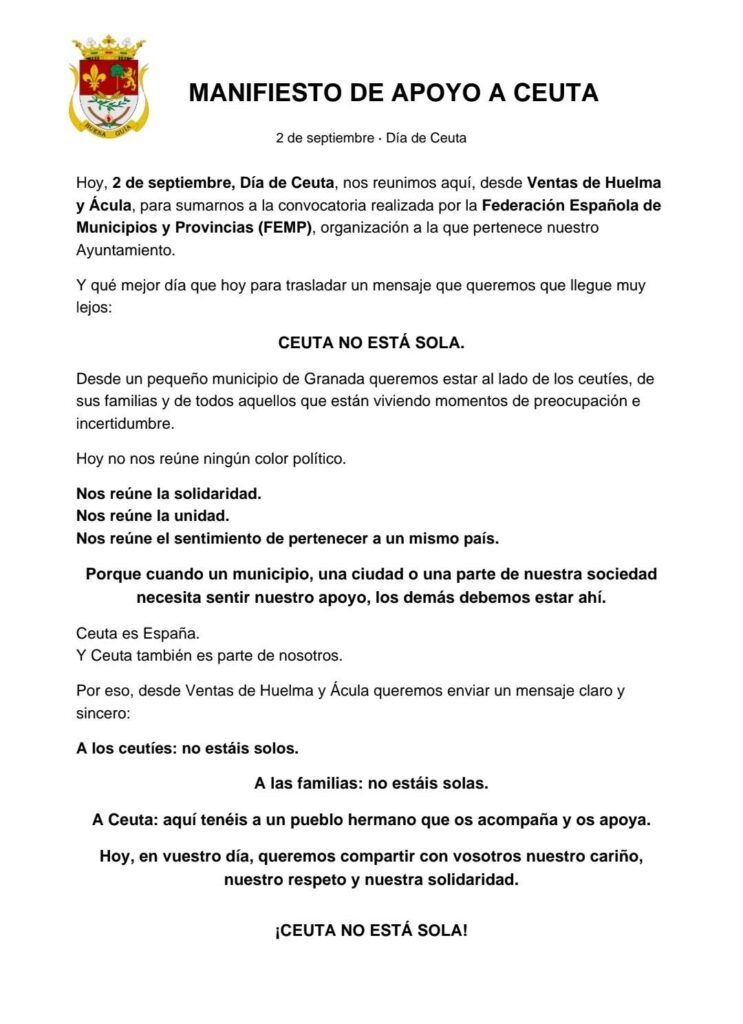 MANIFIESTO DE APOYO A CEUTA

2 de septiembre · Día de Ceuta

Hoy, 2 de septiembre, Día de Ceuta, nos reunimos aquí, desde Ventas de Huelma y Ácula, para sumarnos a la convocatoria realizada por la Federación Española de Municipios y Provincias (FEMP), organización a la que pertenece nuestro Ayuntamiento.

Y qué mejor día que hoy para trasladar un mensaje que queremos que llegue muy lejos:

CEUTA NO ESTÁ SOLA.

Desde un pequeño municipio de Granada queremos estar al lado de los ceutíes, de sus familias y de todos aquellos que están viviendo momentos de preocupación e incertidumbre.

Hoy no nos reúne ningún color político.

Nos reúne la solidaridad.
Nos reúne la unidad.
Nos reúne el sentimiento de pertenecer a un mismo país.

Porque cuando un municipio, una ciudad o una parte de nuestra sociedad necesita sentir nuestro apoyo, los demás debemos estar ahí.

Ceuta es España.
Y Ceuta también es parte de nosotros.

Por eso, desde Ventas de Huelma y Ácula queremos enviar un mensaje claro y sincero:

A los ceutíes: no estáis solos.

A las familias: no estáis solas.

A Ceuta: aquí tenéis a un pueblo hermano que os acompaña y os apoya.

Hoy, en vuestro día, queremos compartir con vosotros nuestro cariño, nuestro respeto y nuestra solidaridad.

¡CEUTA NO ESTÁ SOLA!